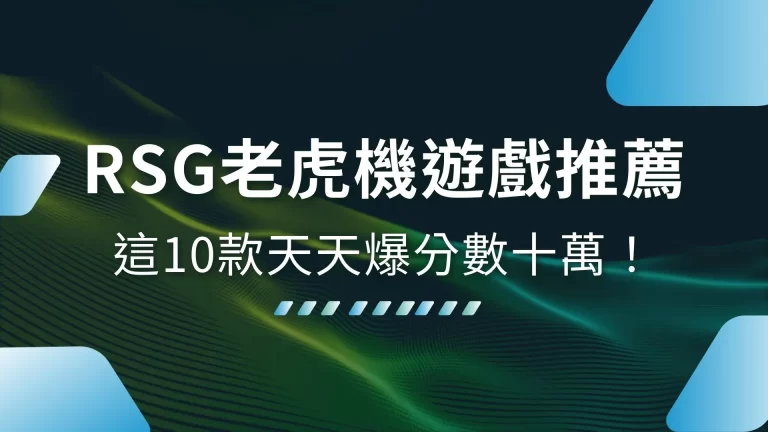 RSG老虎機遊戲推薦

這10款天天爆分數十萬！